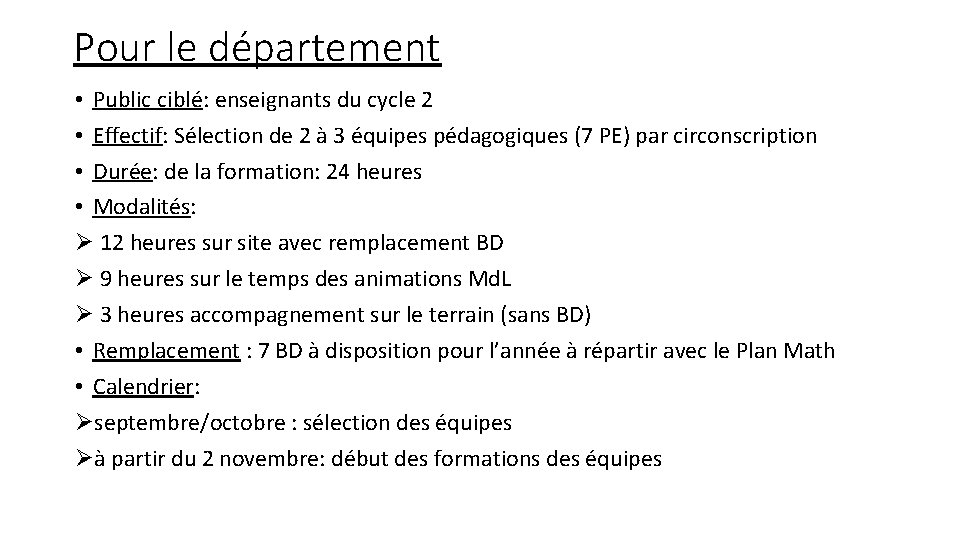 Pour le département

• Public ciblé: enseignants du cycle 2
• Effectif: Sélection de 2 à 3 équipes pédagogiques (7 PE) par circonscription
• Durée: de la formation: 24 heures
• Modalités:
➢ 12 heures sur site avec remplacement BD
➢ 9 heures sur le temps des animations MdL
➢ 3 heures accompagnement sur le terrain (sans BD)
• Remplacement : 7 BD à disposition pour l'année à répartir avec le Plan Math
• Calendrier:
➢septembre/octobre : sélection des équipes
➢à partir du 2 novembre: début des formations des équipes